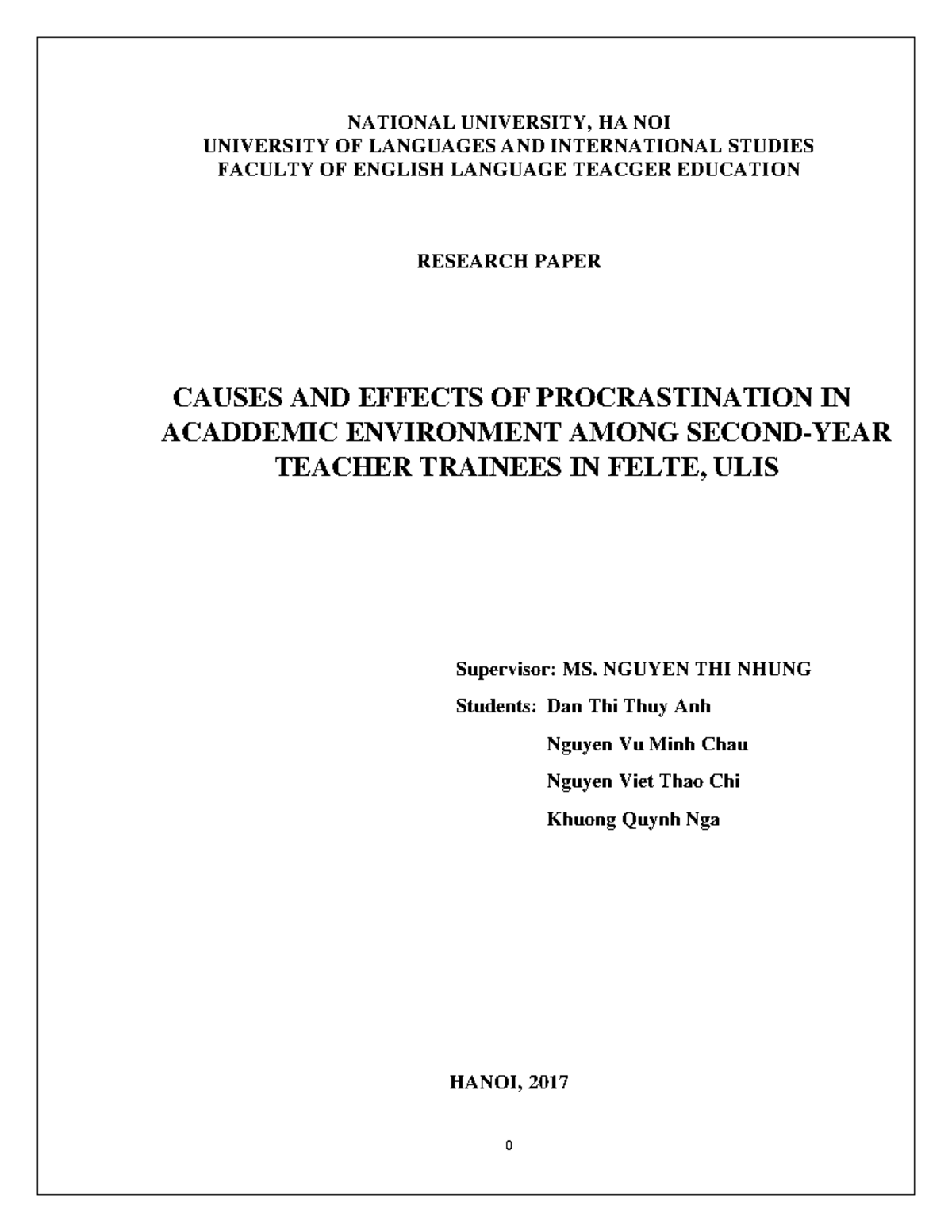 NATIONAL UNIVERSITY, HA NOI
UNIVERSITY OF LANGUAGES AND INTERNATIONAL STUDIES
FACULTY OF ENGLISH LANGUAGE TEACGER EDUCATION

RESEARCH PAPER

CAUSES AND EFFECTS OF PROCRASTINATION IN ACADDEMIC ENVIRONMENT AMONG SECOND-YEAR TEACHER TRAINEES IN FELTE, ULIS

Supervisor: MS. NGUYEN THI NHUNG

Students: Dan Thi Thuy Anh

Nguyen Vu Minh Chau

Nguyen Viet Thao Chi

Khuong Quynh Nga

HANOI, 2017

0